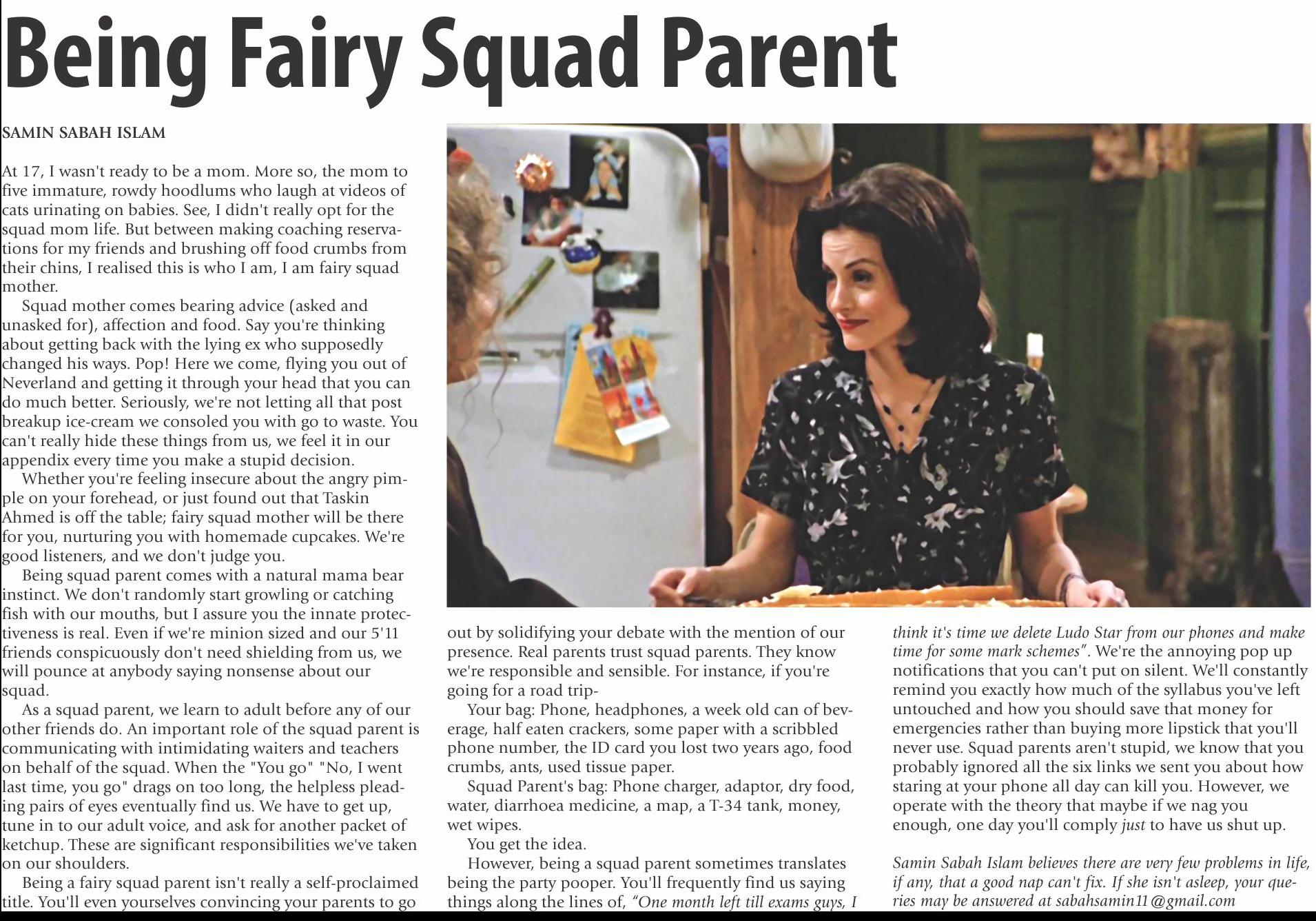 Being Fairy Squad Parent

SAMIN SABAH ISLAM

At 17, I wasn't ready to be a mom. More so, the mom to five immature, rowdy hoodlums who laugh at videos of cats urinating on babies. See, I didn't really opt for the squad mom life. But between making coaching reservations for my friends and brushing off food crumbs from their chins, I realised this is who I am, I am fairy squad mother.

Squad mother comes bearing advice (asked and unasked for), affection and food. Say you're thinking about getting back with the lying ex who supposedly changed his ways. Pop! Here we come, flying you out of Neverland and getting it through your head that you can do much better. Seriously, we're not letting all that post breakup ice-cream we consoled you with go to waste. You can't really hide these things from us, we feel it in our appendix every time you make a stupid decision.

Whether you're feeling insecure about the angry pimple on your forehead, or just found out that Taskin Ahmed is off the table; fairy squad mother will be there for you, nurturing you with homemade cupcakes. We're good listeners, and we don't judge you.

Being squad parent comes with a natural mama bear instinct. We don't randomly start growling or catching fish with our mouths, but I assure you the innate protectiveness is real. Even if we're minion sized and our 5'11 friends conspicuously don't need shielding from us, we will pounce at anybody saying nonsense about our squad.

As a squad parent, we learn to adult before any of our other friends do. An important role of the squad parent is communicating with intimidating waiters and teachers on behalf of the squad. When the "You go" "No, I went last time, you go" drags on too long, the helpless pleading pairs of eyes eventually find us. We have to get up, tune in to our adult voice, and ask for another packet of ketchup. These are significant responsibilities we've taken on our shoulders.

Being a fairy squad parent isn't really a self-proclaimed title. You'll even yourselves convincing your parents to go out by solidifying your debate with the mention of our presence. Real parents trust squad parents. They know we're responsible and sensible. For instance, if you're going for a road trip-

Your bag: Phone, headphones, a week old can of beverage, half eaten crackers, some paper with a scribbled phone number, the ID card you lost two years ago, food crumbs, ants, used tissue paper.

Squad Parent's bag: Phone charger, adaptor, dry food, water, diarrhoea medicine, a map, a T-34 tank, money, wet wipes.

You get the idea.

However, being a squad parent sometimes translates being the party pooper. You'll frequently find us saying things along the lines of, "One month left till exams guys, I think it's time we delete Ludo Star from our phones and make time for some mark schemes". We're the annoying pop up notifications that you can't put on silent. We'll constantly remind you exactly how much of the syllabus you've left untouched and how you should save that money for emergencies rather than buying more lipstick that you'll never use. Squad parents aren't stupid, we know that you probably ignored all the six links we sent you about how staring at your phone all day can kill you. However, we operate with the theory that maybe if we nag you enough, one day you'll comply just to have us shut up.

Samin Sabah Islam believes there are very few problems in life, if any, that a good nap can't fix. If she isn't asleep, your queries may be answered at sabahsamin11@gmail.com